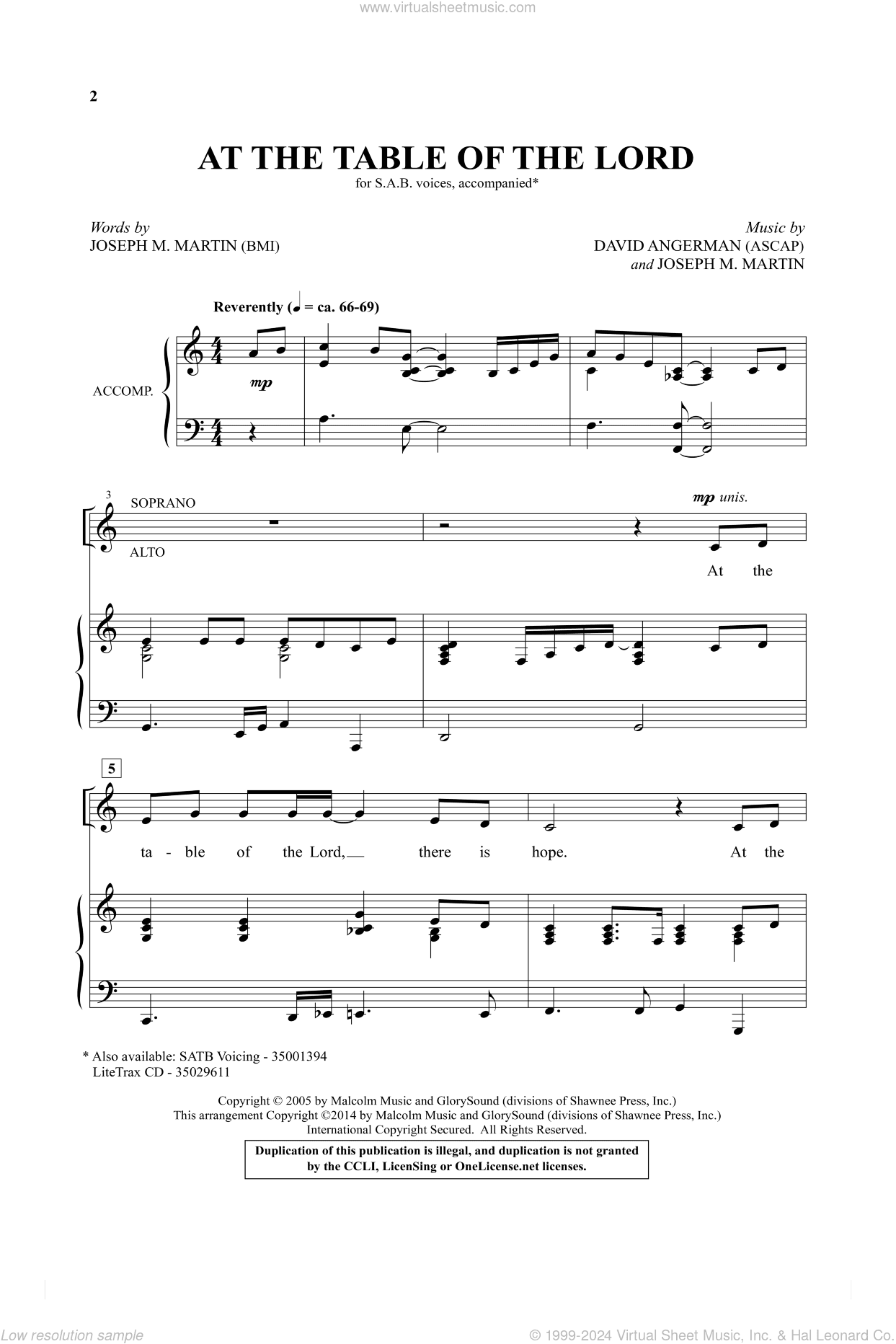 www.virtualsheetmusic.com

2

AT THE TABLE OF THE LORD

for S.A.B. voices, accompanied*

Words by
JOSEPH M. MARTIN (BMI)

Music by
DAVID ANGERMAN (ASCAP)
and JOSEPH M. MARTIN

Reverently (♩ = ca. 66-69)

ACCOMP.

mp

3

SOPRANO

ALTO

mp unis.

At the

5

ta - ble of the Lord, there is hope. At the

* Also available: SATB Voicing - 35001394
LiteTrax CD - 35029611

Copyright © 2005 by Malcolm Music and GlorySound (divisions of Shawnee Press, Inc.)
This arrangement Copyright ©2014 by Malcolm Music and GlorySound (divisions of Shawnee Press, Inc.)
International Copyright Secured. All Rights Reserved.

Duplication of this publication is illegal, and duplication is not granted by the CCLI, LicenSing or OneLicense.net licenses.

Low resolution sample

© 1999-2024 Virtual Sheet Music, Inc. & Hal Leonard Co.